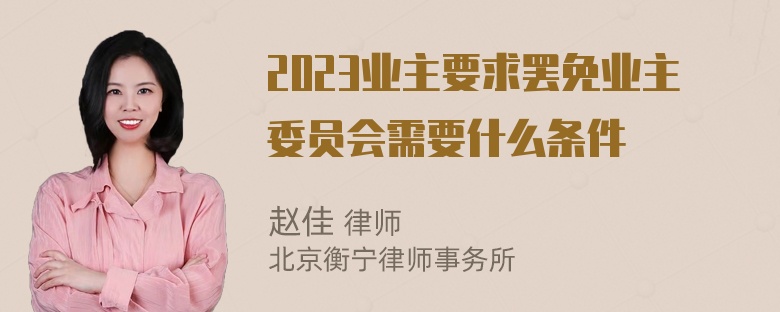 2023业主要求罢免业主委员会需要什么条件

赵佳 律师
北京衡宁律师事务所